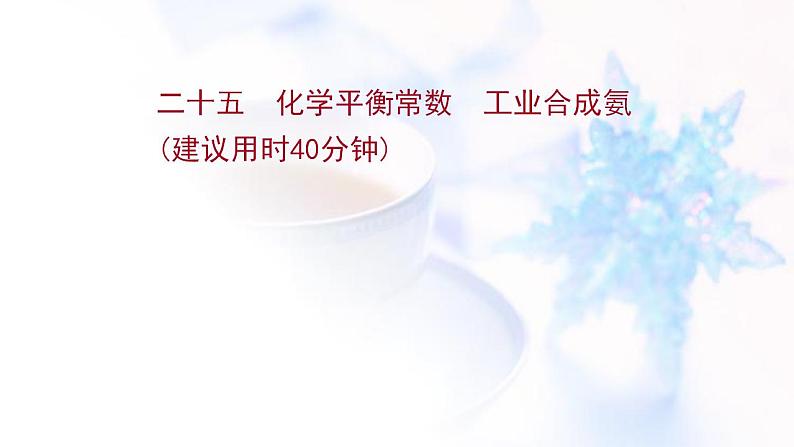 二十五　化学平衡常数　工业合成氨
(建议用时40分钟)